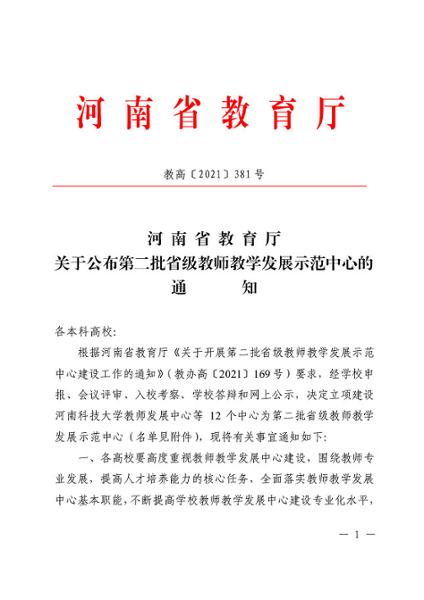 河南省教育厅

教高〔2021〕381号

河南省教育厅
关于公布第二批省级教师教学发展示范中心的
通　　知

各本科高校：

根据河南省教育厅《关于开展第二批省级教师教学发展示范中心建设工作的通知》（教办高〔2021〕169号）要求，经学校申报、会议评审、入校考察、学校答辩和网上公示，决定立项建设河南科技大学教师发展中心等 12 个中心为第二批省级教师教学发展示范中心（名单见附件），现将有关事宜通知如下：

一、各高校要高度重视教师教学发展中心建设，围绕教师专业发展，提高人才培养能力的核心任务，全面落实教师教学发展中心基本职能，不断提高学校教师教学发展中心建设专业化水平，

— 1 —